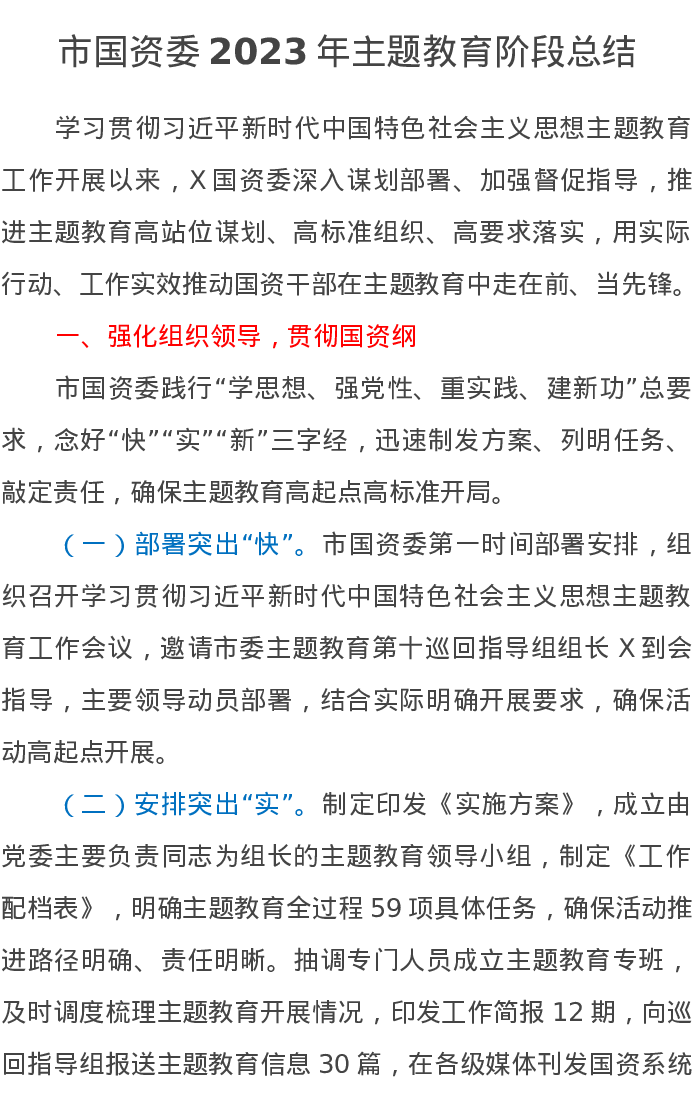 市国资委2023年主题教育阶段总结

学习贯彻习近平新时代中国特色社会主义思想主题教育工作开展以来，X国资委深入谋划部署、加强督促指导，推进主题教育高站位谋划、高标准组织、高要求落实，用实际行动、工作实效推动国资干部在主题教育中走在前、当先锋。

一、强化组织领导，贯彻国资纲

市国资委践行“学思想、强党性、重实践、建新功”总要求，念好“快”“实”“新”三字经，迅速制发方案、列明任务、敲定责任，确保主题教育高起点高标准开局。

（一）部署突出“快”。市国资委第一时间部署安排，组织召开学习贯彻习近平新时代中国特色社会主义思想主题教育工作会议，邀请市委主题教育第十巡回指导组组长X到会指导，主要领导动员部署，结合实际明确开展要求，确保活动高起点开展。

（二）安排突出“实”。制定印发《实施方案》，成立由党委主要负责同志为组长的主题教育领导小组，制定《工作配档表》，明确主题教育全过程59项具体任务，确保活动推进路径明确、责任明晰。抽调专门人员成立主题教育专班，及时调度梳理主题教育开展情况，印发工作简报12期，向巡回指导组报送主题教育信息30篇，在各级媒体刊发国资系统